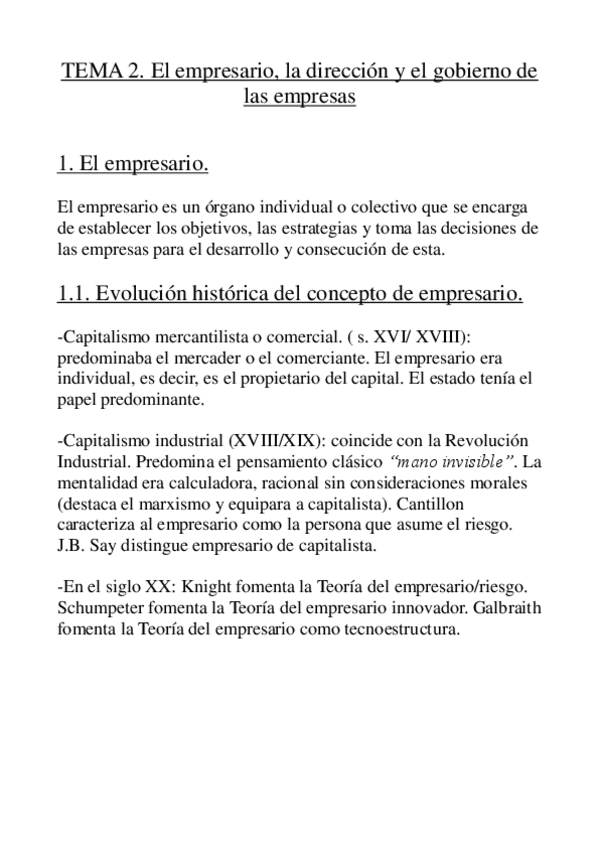 TEMA 2. El empresario, la dirección y el gobierno de las empresas

1. El empresario.

El empresario es un órgano individual o colectivo que se encarga de establecer los objetivos, las estrategias y toma las decisiones de las empresas para el desarrollo y consecución de esta.

1.1. Evolución histórica del concepto de empresario.

-Capitalismo mercantilista o comercial. ( s. XVI/ XVIII): predominaba el mercader o el comerciante. El empresario era individual, es decir, es el propietario del capital. El estado tenía el papel predominante.

-Capitalismo industrial (XVIII/XIX): coincide con la Revolución Industrial. Predomina el pensamiento clásico "mano invisible". La mentalidad era calculadora, racional sin consideraciones morales (destaca el marxismo y equipara a capitalista). Cantillon caracteriza al empresario como la persona que asume el riesgo. J.B. Say distingue empresario de capitalista.

-En el siglo XX: Knight fomenta la Teoría del empresario/riesgo. Schumpeter fomenta la Teoría del empresario innovador. Galbraith fomenta la Teoría del empresario como tecnoestructura.